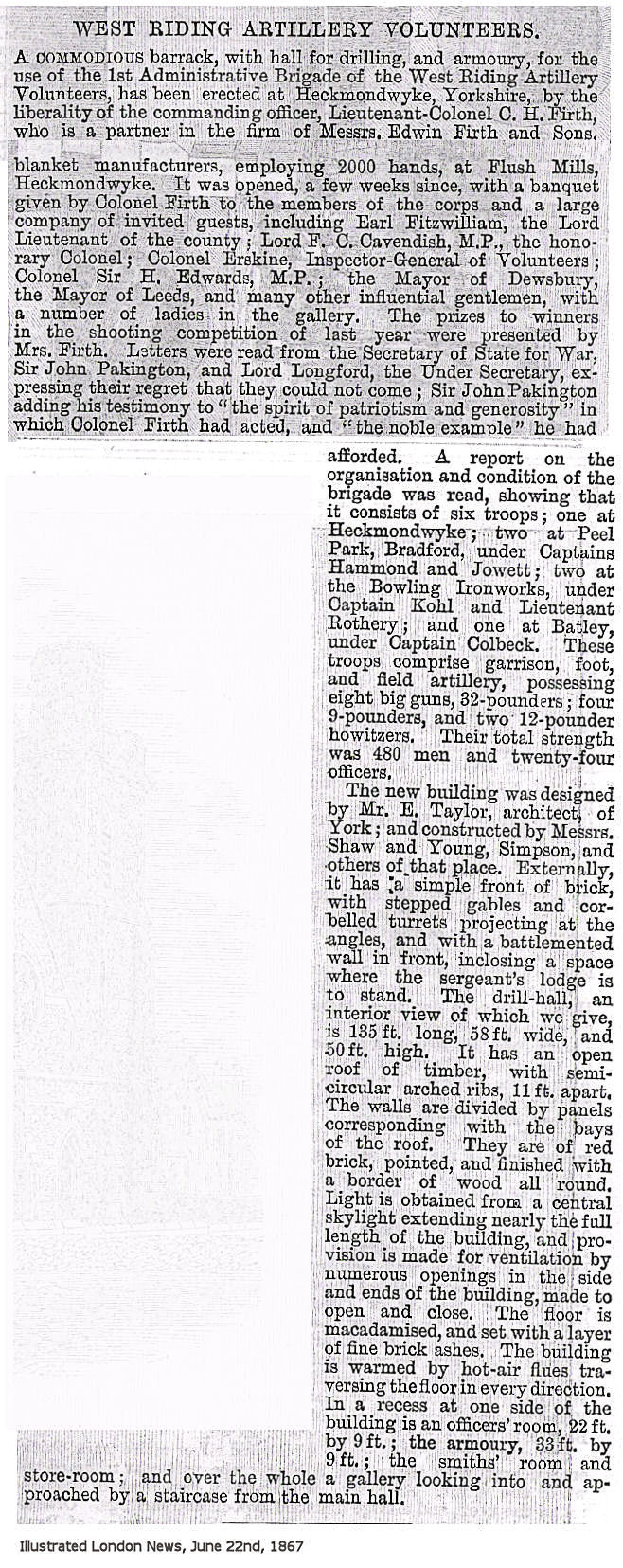 WEST RIDING ARTILLERY VOLUNTEERS.

A COMMODIOUS barrack, with hall for drilling, and armoury, for the use of the 1st Administrative Brigade of the West Riding Artillery Volunteers, has been erected at Heckmondwyke, Yorkshire, by the liberality of the commanding officer, Lieutenant-Colonel C. H. Firth, who is a partner in the firm of Messrs. Edwin Firth and Sons, blanket manufacturers, employing 2000 hands, at Flush Mills, Heckmondwyke. It was opened, a few weeks since, with a banquet given by Colonel Firth to the members of the corps and a large company of invited guests, including Earl Fitzwilliam, the Lord Lieutenant of the county; Lord F. C. Cavendish, M.P., the honorary Colonel; Colonel Erskine, Inspector-General of Volunteers; Colonel Sir H. Edwards, M.P.; the Mayor of Dewsbury, the Mayor of Leeds, and many other influential gentlemen, with a number of ladies in the gallery. The prizes to winners in the shooting competition of last year were presented by Mrs. Firth. Letters were read from the Secretary of State for War, Sir John Pakington, and Lord Longford, the Under Secretary, expressing their regret that they could not come; Sir John Pakington adding his testimony to "the spirit of patriotism and generosity" in which Colonel Firth had acted, and "the noble example" he had afforded. A report on the organisation and condition of the brigade was read, showing that it consists of six troops; one at Heckmondwyke; two at Peel Park, Bradford, under Captains Hammond and Jowett; two at the Bowling Ironworks, under Captain Kohl and Lieutenant Rothery; and one at Batley, under Captain Colbeck. These troops comprise garrison, foot, and field artillery, possessing eight big guns, 32-pounders; four 9-pounders, and two 12-pounder howitzers. Their total strength was 480 men and twenty-four officers.

The new building was designed by Mr. E. Taylor, architect, of York; and constructed by Messrs. Shaw and Young, Simpson, and others of that place. Externally, it has a simple front of brick, with stepped gables and corbelled turrets projecting at the angles, and with a battlemented wall in front, inclosing a space where the sergeant's lodge is to stand. The drill-hall, an interior view of which we give, is 135 ft. long, 58 ft. wide, and 50 ft. high. It has an open roof of timber, with semicircular arched ribs, 11 ft. apart. The walls are divided by panels corresponding with the bays of the roof. They are of red brick, pointed, and finished with a border of wood all round. Light is obtained from a central skylight extending nearly the full length of the building, and provision is made for ventilation by numerous openings in the side and ends of the building, made to open and close. The floor is macadamised, and set with a layer of fine brick ashes. The building is warmed by hot-air flues traversing the floor in every direction. In a recess at one side of the building is an officers' room, 22 ft. by 9 ft.; the armoury, 33 ft. by 9 ft.; the smiths' room and store-room; and over the whole a gallery looking into and approached by a staircase from the main hall.

Illustrated London News, June 22nd, 1867